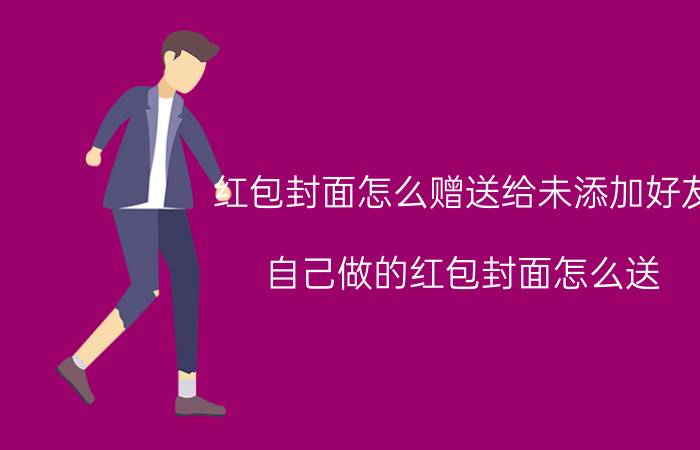 红包封面怎么赠送给未添加好友

自己做的红包封面怎么送